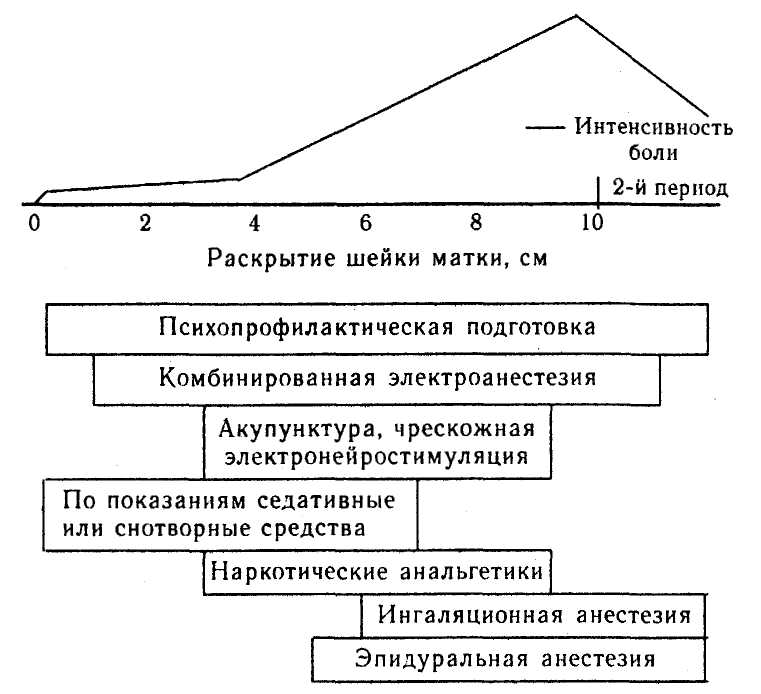 — Интенсивность боли

2-й период

0 2 4 6 8 10

Раскрытие шейки матки, см

Психопрофилактическая подготовка

Комбинированная электроанестезия

Акупунктура, чрескожная электронейростимуляция

По показаниям седативные или снотворные средства

Наркотические анальгетики

Ингаляционная анестезия

Эпидуральная анестезия